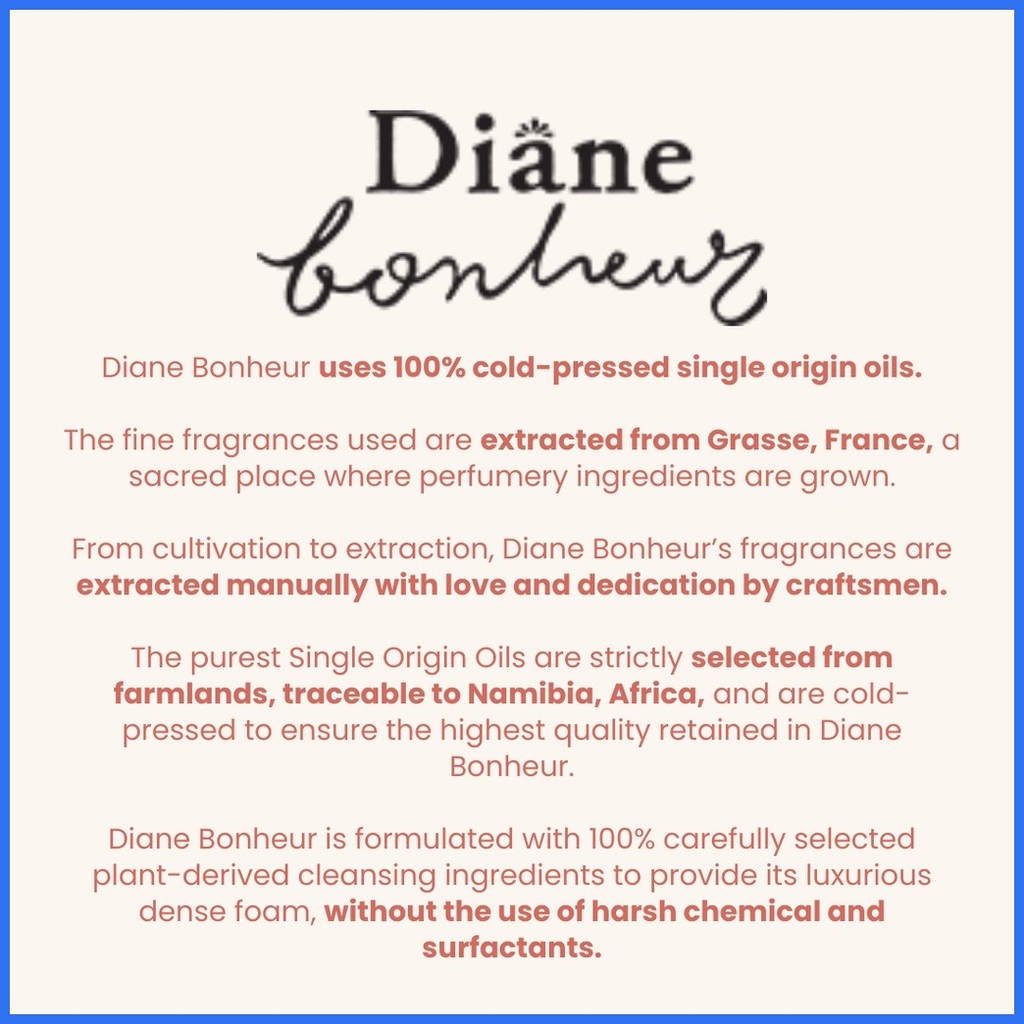 Diane
bonheur

Diane Bonheur uses 100% cold-pressed single origin oils.

The fine fragrances used are extracted from Grasse, France, a sacred place where perfumery ingredients are grown.

From cultivation to extraction, Diane Bonheur's fragrances are extracted manually with love and dedication by craftsmen.

The purest Single Origin Oils are strictly selected from farmlands, traceable to Namibia, Africa, and are cold-pressed to ensure the highest quality retained in Diane Bonheur.

Diane Bonheur is formulated with 100% carefully selected plant-derived cleansing ingredients to provide its luxurious dense foam, without the use of harsh chemical and surfactants.